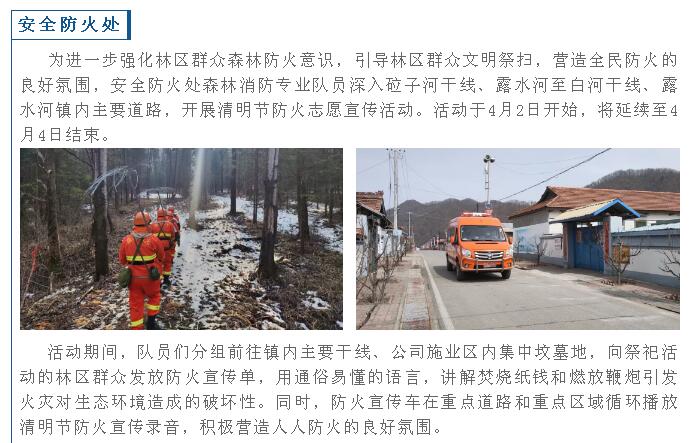 安全防火处

为进一步强化林区群众森林防火意识，引导林区群众文明祭扫，营造全民防火的良好氛围，安全防火处森林消防专业队员深入砬子河干线、露水河至白河干线、露水河镇内主要道路，开展清明节防火志愿宣传活动。活动于4月2日开始，将延续至4月4日结束。

活动期间，队员们分组前往镇内主要干线、公司施业区内集中坟墓地，向祭祀活动的林区群众发放防火宣传单，用通俗易懂的语言，讲解焚烧纸钱和燃放鞭炮引发火灾对生态环境造成的破坏性。同时，防火宣传车在重点道路和重点区域循环播放清明节防火宣传录音，积极营造人人防火的良好氛围。